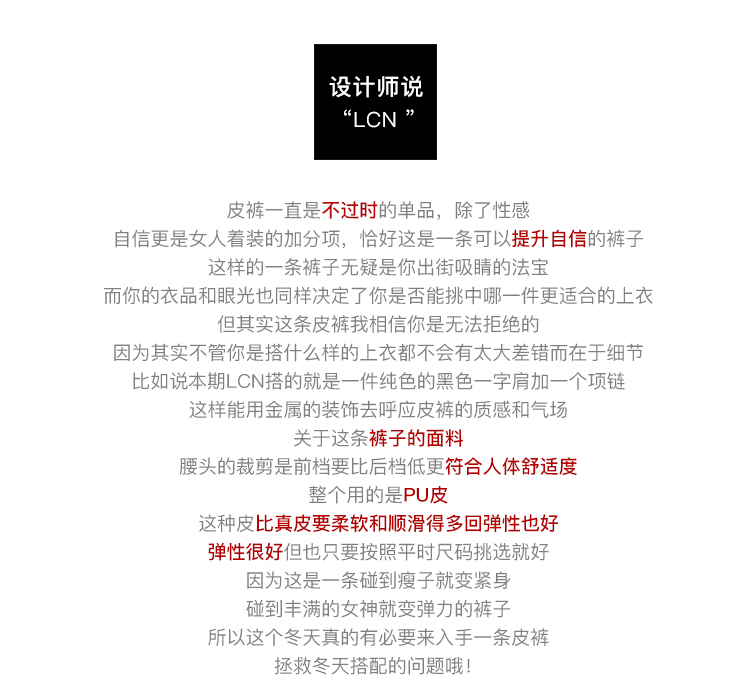 设计师说
“LCN ”

皮裤一直是不过时的单品，除了性感
自信更是女人着装的加分项，恰好这是一条可以提升自信的裤子
这样的一条裤子无疑是你出街吸睛的法宝
而你的衣品和眼光也同样决定了你是否能挑中哪一件更适合的上衣
但其实这条皮裤我相信你是无法拒绝的
因为其实不管你是搭什么样的上衣都不会有太大差错而在于细节
比如说本期LCN搭的就是一件纯色的黑色一字肩加一个项链
这样能用金属的装饰去呼应皮裤的质感和气场
关于这条裤子的面料
腰头的裁剪是前档要比后档低更符合人体舒适度
整个用的是PU皮
这种皮比真皮要柔软和顺滑得多回弹性也好
弹性很好但也只要按照平时尺码挑选就好
因为这是一条碰到瘦子就变紧身
碰到丰满的女神就变弹力的裤子
所以这个冬天真的有必要来入手一条皮裤
拯救冬天搭配的问题哦！